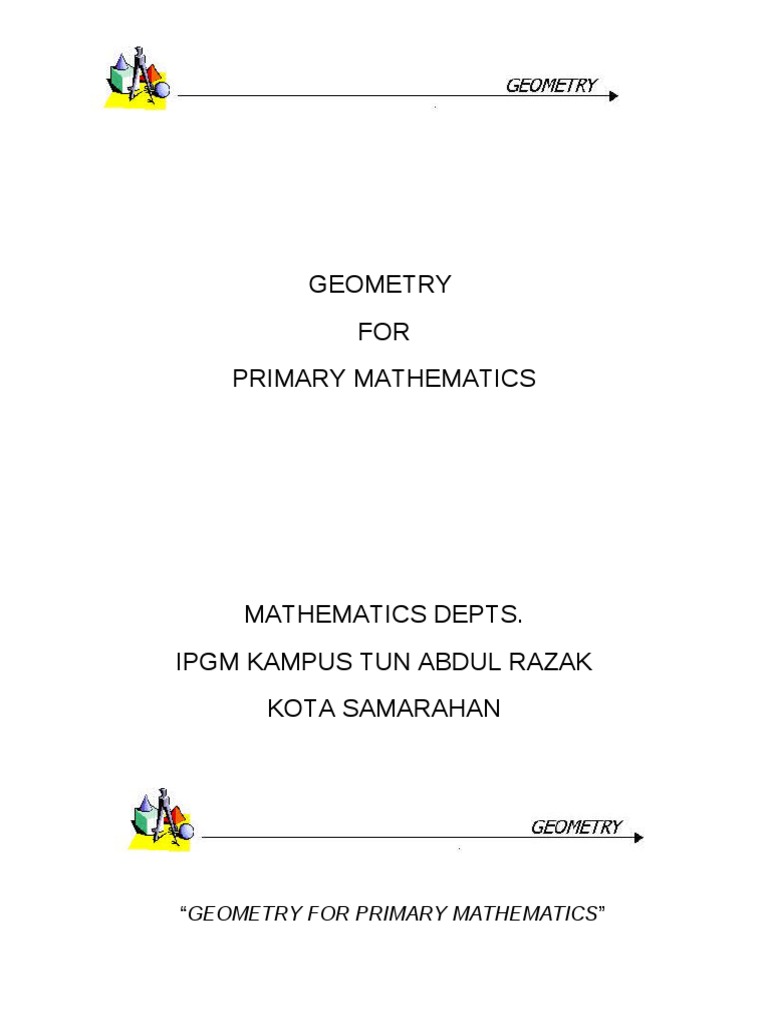 GEOMETRY

GEOMETRY

FOR

PRIMARY MATHEMATICS

MATHEMATICS DEPTS.

IPGM KAMPUS TUN ABDUL RAZAK

KOTA SAMARAHAN

GEOMETRY

"GEOMETRY FOR PRIMARY MATHEMATICS"